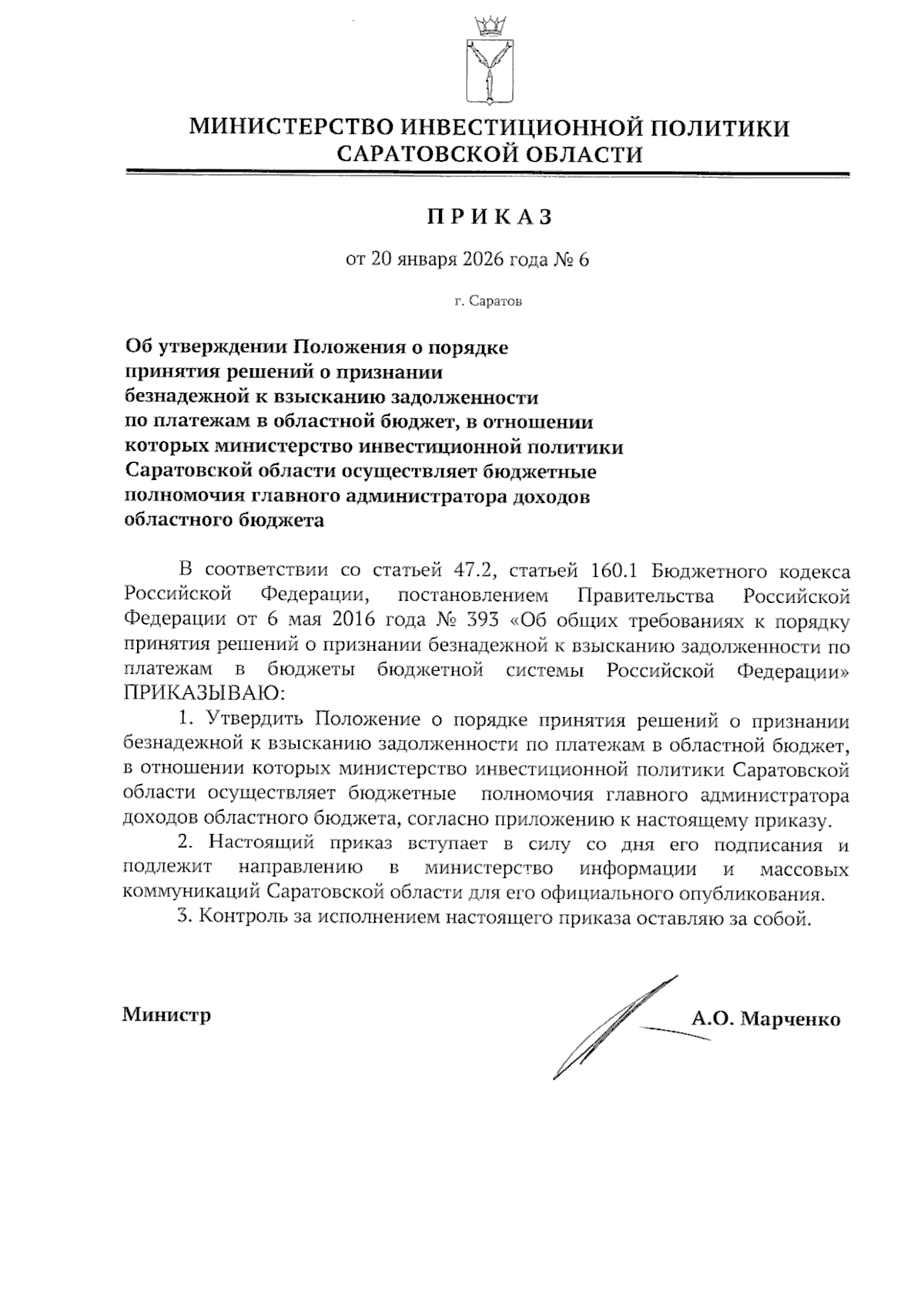 МИНИСТЕРСТВО ИНВЕСТИЦИОННОЙ ПОЛИТИКИ САРАТОВСКОЙ ОБЛАСТИ

ПРИКАЗ

от 20 января 2026 года № 6

г. Саратов

Об утверждении Положения о порядке принятия решений о признании безнадежной к взысканию задолженности по платежам в областной бюджет, в отношении которых министерство инвестиционной политики Саратовской области осуществляет бюджетные полномочия главного администратора доходов областного бюджета

В соответствии со статьей 47.2, статьей 160.1 Бюджетного кодекса Российской Федерации, постановлением Правительства Российской Федерации от 6 мая 2016 года № 393 «Об общих требованиях к порядку принятия решений о признании безнадежной к взысканию задолженности по платежам в бюджеты бюджетной системы Российской Федерации» ПРИКАЗЫВАЮ:

1. Утвердить Положение о порядке принятия решений о признании безнадежной к взысканию задолженности по платежам в областной бюджет, в отношении которых министерство инвестиционной политики Саратовской области осуществляет бюджетные полномочия главного администратора доходов областного бюджета, согласно приложению к настоящему приказу.

2. Настоящий приказ вступает в силу со дня его подписания и подлежит направлению в министерство информации и массовых коммуникаций Саратовской области для его официального опубликования.

3. Контроль за исполнением настоящего приказа оставляю за собой.

Министр А.О. Марченко